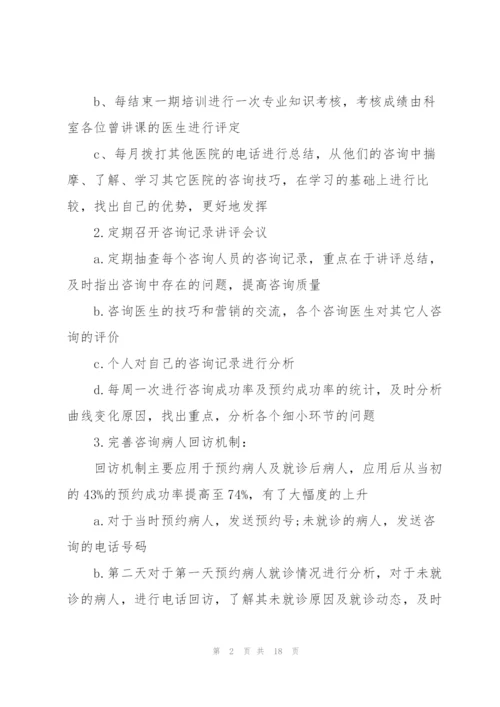 b、每结束一期培训进行一次专业知识考核，考核成绩由科室各位曾讲课的医生进行评定

c、每月拨打其他医院的电话进行总结，从他们的咨询中揣摩、了解、学习其它医院的咨询技巧，在学习的基础上进行比较，找出自己的优势，更好地发挥

2.定期召开咨询记录讲评会议

a.定期抽查每个咨询人员的咨询记录，重点在于讲评总结，及时指出咨询中存在的问题，提高咨询质量

b.咨询医生的技巧和营销的交流，各个咨询医生对其它人咨询的评价

c.个人对自己的咨询记录进行分析

d.每周一次进行咨询成功率及预约成功率的统计，及时分析曲线变化原因，找出重点，分析各个细小环节的问题

3.完善咨询病人回访机制：

回访机制主要应用于预约病人及就诊后病人，应用后从当初的43%的预约成功率提高至74%，有了大幅度的上升

a.对于当时预约病人，发送预约号;未就诊的病人，发送咨询的电话号码

b.第二天对于第一天预约病人就诊情况进行分析，对于未就诊的病人，进行电话回访，了解其未就诊原因及就诊动态，及时

第 2 页 共 18 页